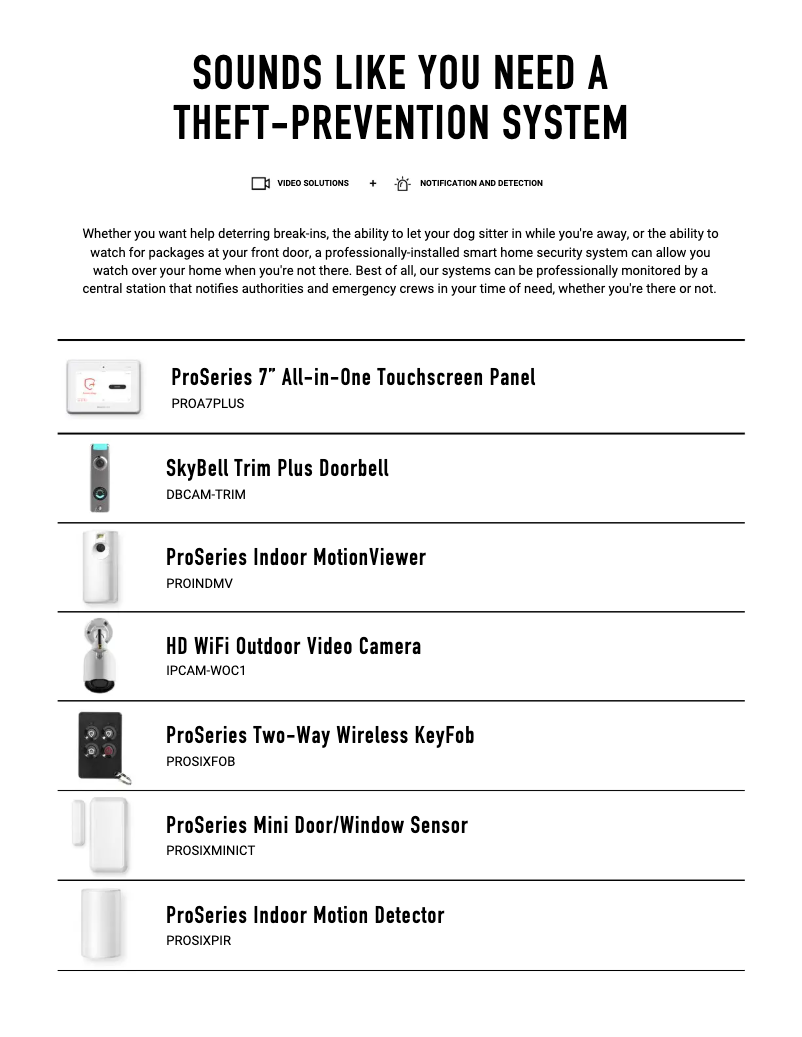 SOUNDS LIKE YOU NEED A THEFT-PREVENTION SYSTEM

VIDEO SOLUTIONS + NOTIFICATION AND DETECTION

Whether you want help deterring break-ins, the ability to let your dog sitter in while you're away, or the ability to watch for packages at your front door, a professionally-installed smart home security system can allow you watch over your home when you're not there. Best of all, our systems can be professionally monitored by a central station that notifies authorities and emergency crews in your time of need, whether you're there or not.

ProSeries 7" All-in-One Touchscreen Panel
PROA7PLUS

SkyBell Trim Plus Doorbell
DBCAM-TRIM

ProSeries Indoor MotionViewer
PROINDMV

HD WiFi Outdoor Video Camera
IPCAM-WOC1

ProSeries Two-Way Wireless KeyFob
PROSIXFOB

ProSeries Mini Door/Window Sensor
PROSIXMINICT

ProSeries Indoor Motion Detector
PROSIXPIR